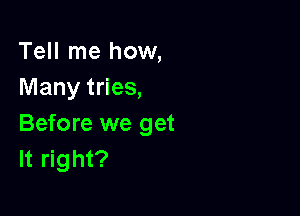 Tell me how,
Many tries,
Before we get
It right?